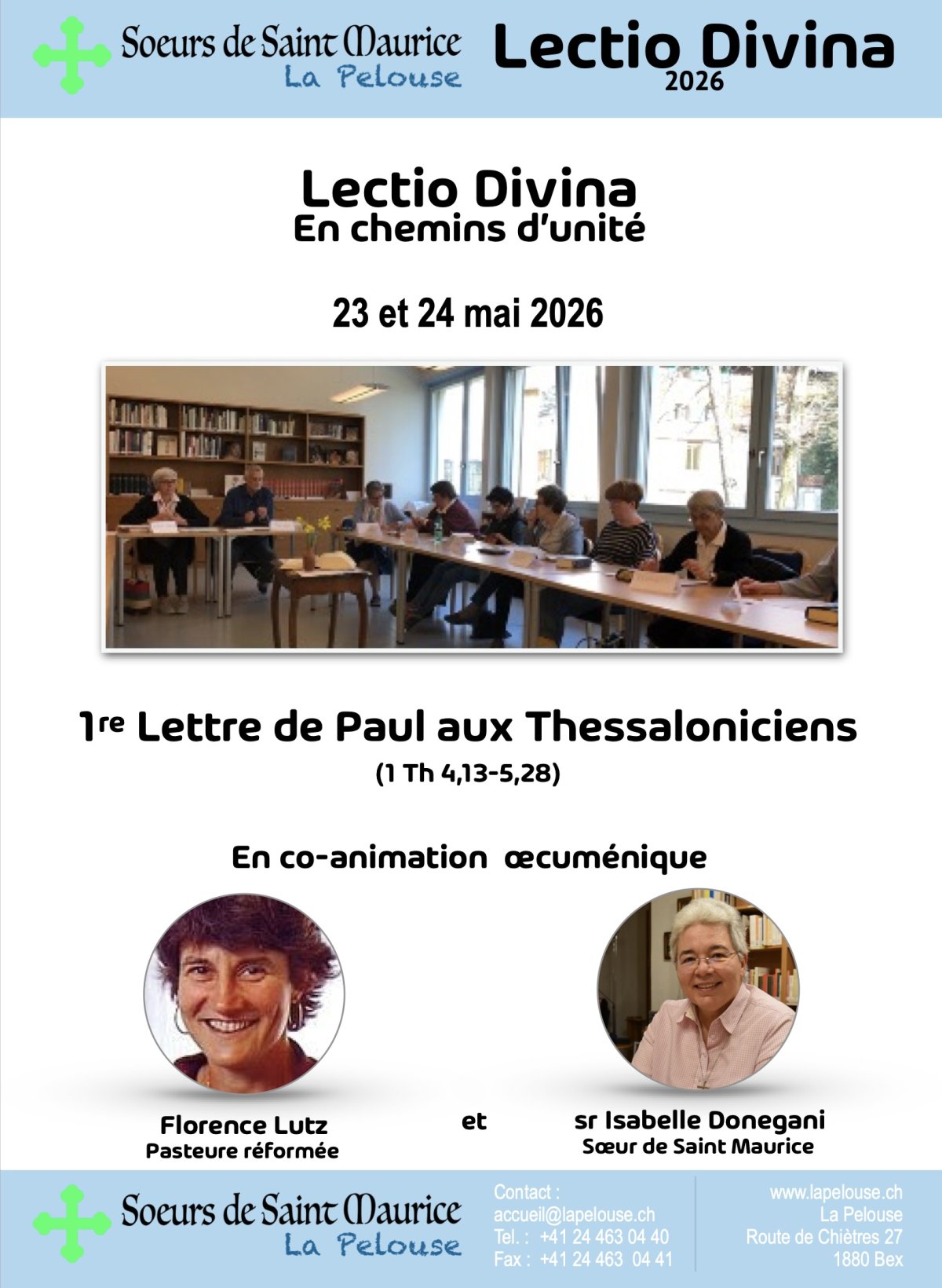 Soeurs de Saint Maurice
La Pelouse

Lectio Divina
2026

Lectio Divina
En chemins d'unité

23 et 24 mai 2026

1re Lettre de Paul aux Thessaloniciens
(1 Th 4,13-5,28)

En co-animation œcuménique

Florence Lutz
Pasteure réformée

et

sr Isabelle Donegani
Sœur de Saint Maurice

Soeurs de Saint Maurice
La Pelouse

Contact :
accueil@lapelouse.ch
Tel. : +41 24 463 04 40
Fax : +41 24 463 04 41

www.lapelouse.ch
La Pelouse
Route de Chiètres 27
1880 Bex